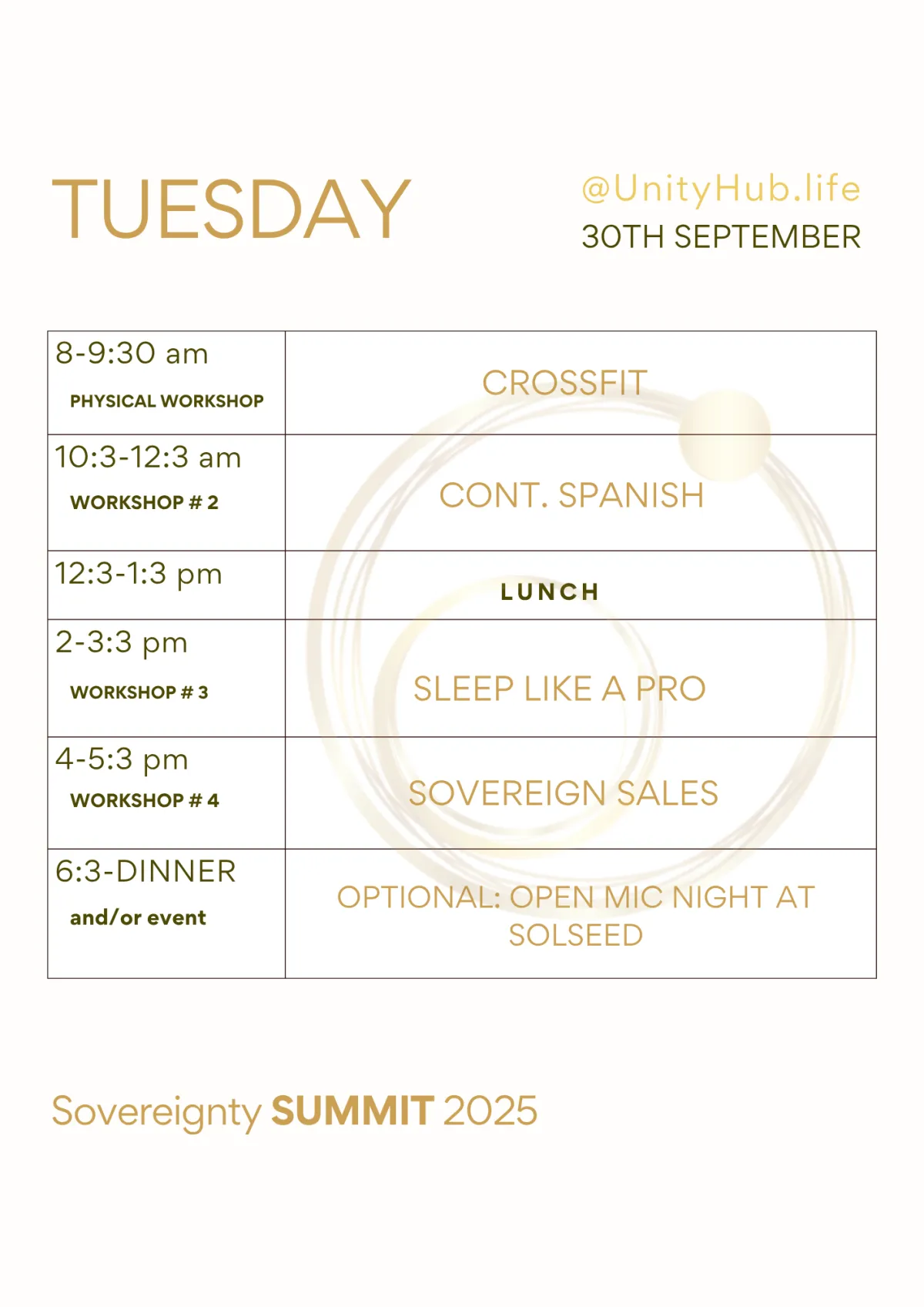 TUESDAY

@UnityHub.life
30TH SEPTEMBER

| 8-9:30 am PHYSICAL WORKSHOP | CROSSFIT |
|---|---|
| 10:3-12:3 am WORKSHOP # 2 | CONT. SPANISH |
| 12:3-1:3 pm | LUNCH |
| 2-3:3 pm WORKSHOP # 3 | SLEEP LIKE A PRO |
| 4-5:3 pm WORKSHOP # 4 | SOVEREIGN SALES |
| 6:3-DINNER and/or event | OPTIONAL: OPEN MIC NIGHT AT SOLSEED |

Sovereignty SUMMIT 2025